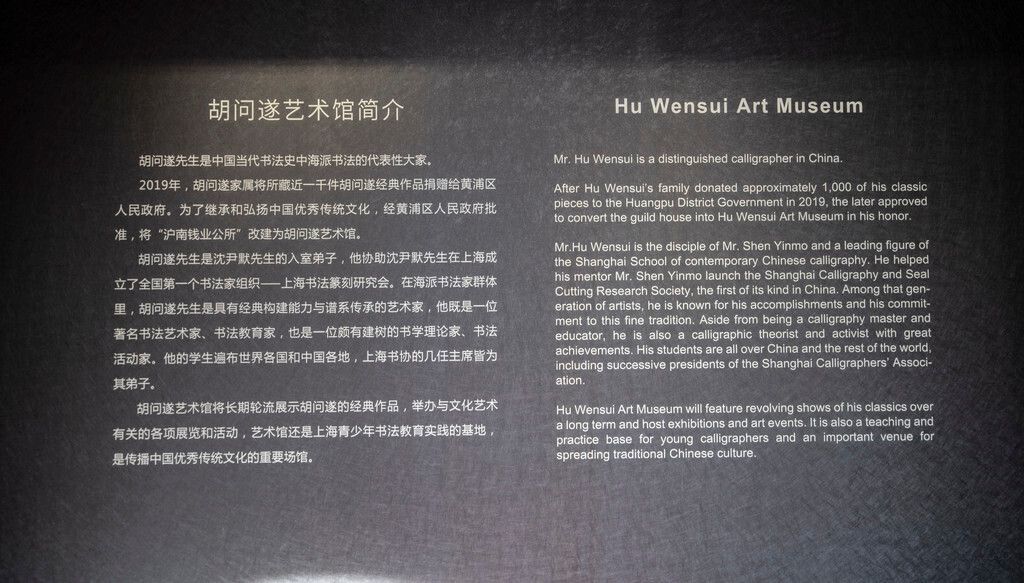 胡问遂艺术馆简介

胡问遂先生是中国当代书法史中海派书法的代表性大家。

2019年，胡问遂家属将所藏近一千件胡问遂经典作品捐赠给黄浦区人民政府。为了继承和弘扬中国优秀传统文化，经黄浦区人民政府批准，将“沪南钱业公所”改建为胡问遂艺术馆。

胡问遂先生是沈尹默先生的入室弟子，他协助沈尹默先生在上海成立了全国第一个书法家组织——上海书法篆刻研究会。在海派书法家群体里，胡问遂先生是具有经典构建能力与谱系传承的艺术家，他既是一位著名书法艺术家、书法教育家，也是一位颇有建树的书学理论家、书法活动家。他的学生遍布世界各国和中国各地，上海书协的几任主席皆为其弟子。

胡问遂艺术馆将长期轮流展示胡问遂的经典作品，举办与文化艺术有关的各项展览和活动，艺术馆还是上海青少年书法教育实践的基地，是传播中国优秀传统文化的重要场馆。

Hu Wensui Art Museum

Mr. Hu Wensui is a distinguished calligrapher in China.

After Hu Wensui's family donated approximately 1,000 of his classic pieces to the Huangpu District Government in 2019, the later approved to convert the guild house into Hu Wensui Art Museum in his honor.

Mr.Hu Wensui is the disciple of Mr. Shen Yinmo and a leading figure of the Shanghai School of contemporary Chinese calligraphy. He helped his mentor Mr. Shen Yinmo launch the Shanghai Calligraphy and Seal Cutting Research Society, the first of its kind in China. Among that generation of artists, he is known for his accomplishments and his commitment to this fine tradition. Aside from being a calligraphy master and educator, he is also a calligraphic theorist and activist with great achievements. His students are all over China and the rest of the world, including successive presidents of the Shanghai Calligraphers' Association.

Hu Wensui Art Museum will feature revolving shows of his classics over a long term and host exhibitions and art events. It is also a teaching and practice base for young calligraphers and an important venue for spreading traditional Chinese culture.